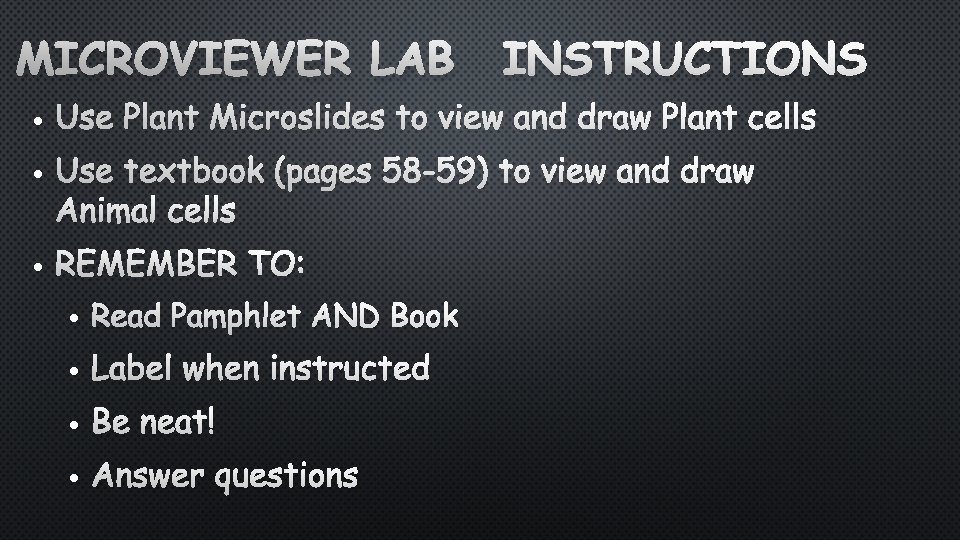 MICROVIEWER LAB INSTRUCTIONS

• Use Plant Microslides to view and draw Plant cells
• Use textbook (pages 58-59) to view and draw Animal cells
• REMEMBER TO:
• Read Pamphlet AND Book
• Label when instructed
• Be neat!
• Answer questions